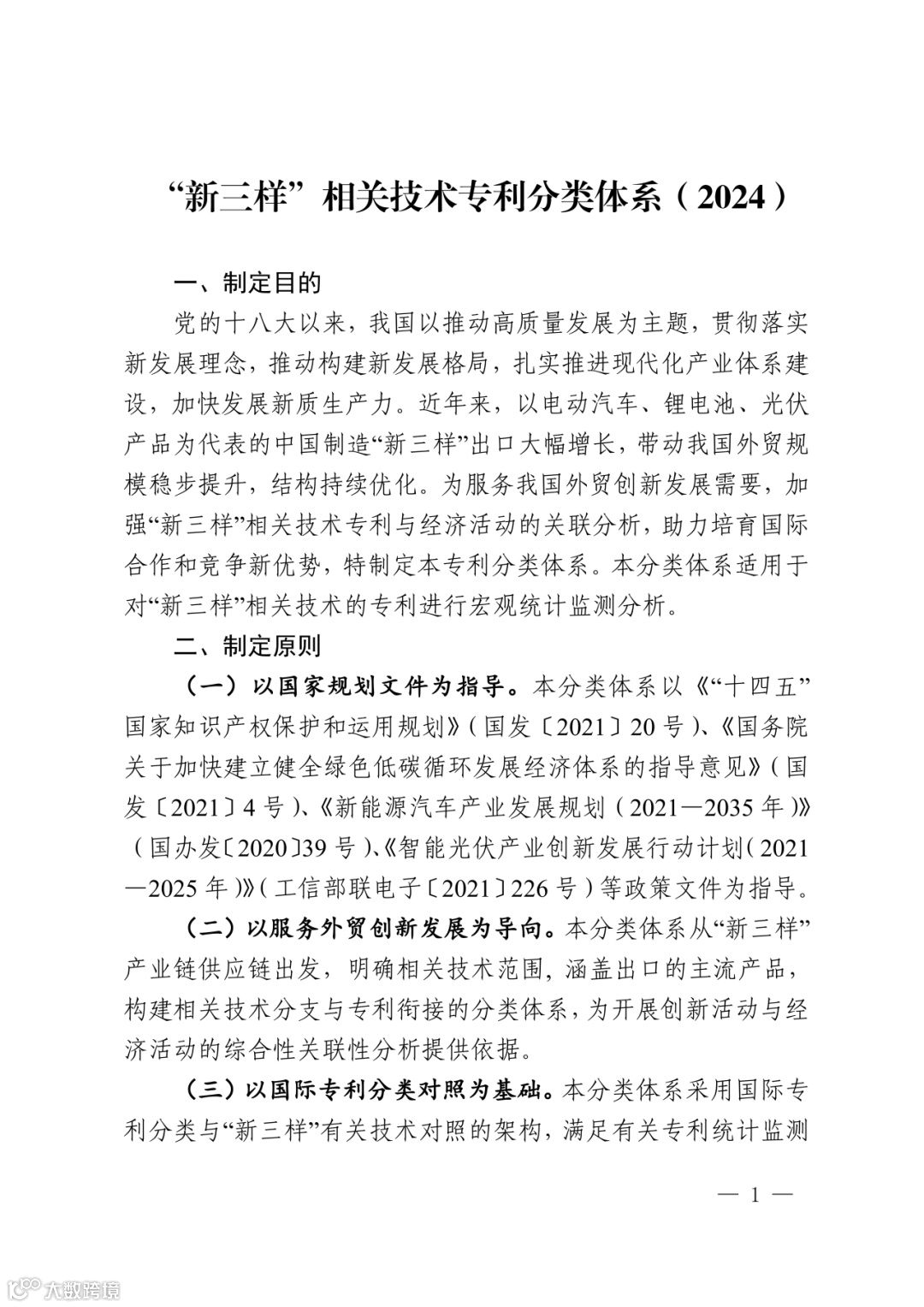 “新三样”相关技术专利分类体系（2024）

一、制定目的

党的十八大以来，我国以推动高质量发展为主题，贯彻落实新发展理念，推动构建新发展格局，扎实推进现代化产业体系建设，加快发展新质生产力。近年来，以电动汽车、锂电池、光伏产品为代表的中国制造“新三样”出口大幅增长，带动我国外贸规模稳步提升，结构持续优化。为服务我国外贸创新发展需要，加强“新三样”相关技术专利与经济活动的关联分析，助力培育国际合作和竞争新优势，特制定本专利分类体系。本分类体系适用于对“新三样”相关技术的专利进行宏观统计监测分析。

二、制定原则

（一）以国家规划文件为指导。本分类体系以《“十四五”国家知识产权保护和运用规划》（国发〔2021〕20号）、《国务院关于加快建立健全绿色低碳循环发展经济体系的指导意见》（国发〔2021〕4号）、《新能源汽车产业发展规划（2021—2035年）》（国办发〔2020〕39号）、《智能光伏产业创新发展行动计划（2021—2025年）》（工信部联电子〔2021〕226号）等政策文件为指导。

（二）以服务外贸创新发展为导向。本分类体系从“新三样”产业链供应链出发，明确相关技术范围，涵盖出口的主流产品，构建相关技术分支与专利衔接的分类体系，为开展创新活动与经济活动的综合性关联性分析提供依据。

（三）以国际专利分类对照为基础。本分类体系采用国际专利分类与“新三样”有关技术对照的架构，满足有关专利统计监测

— 1 —

大数跨境